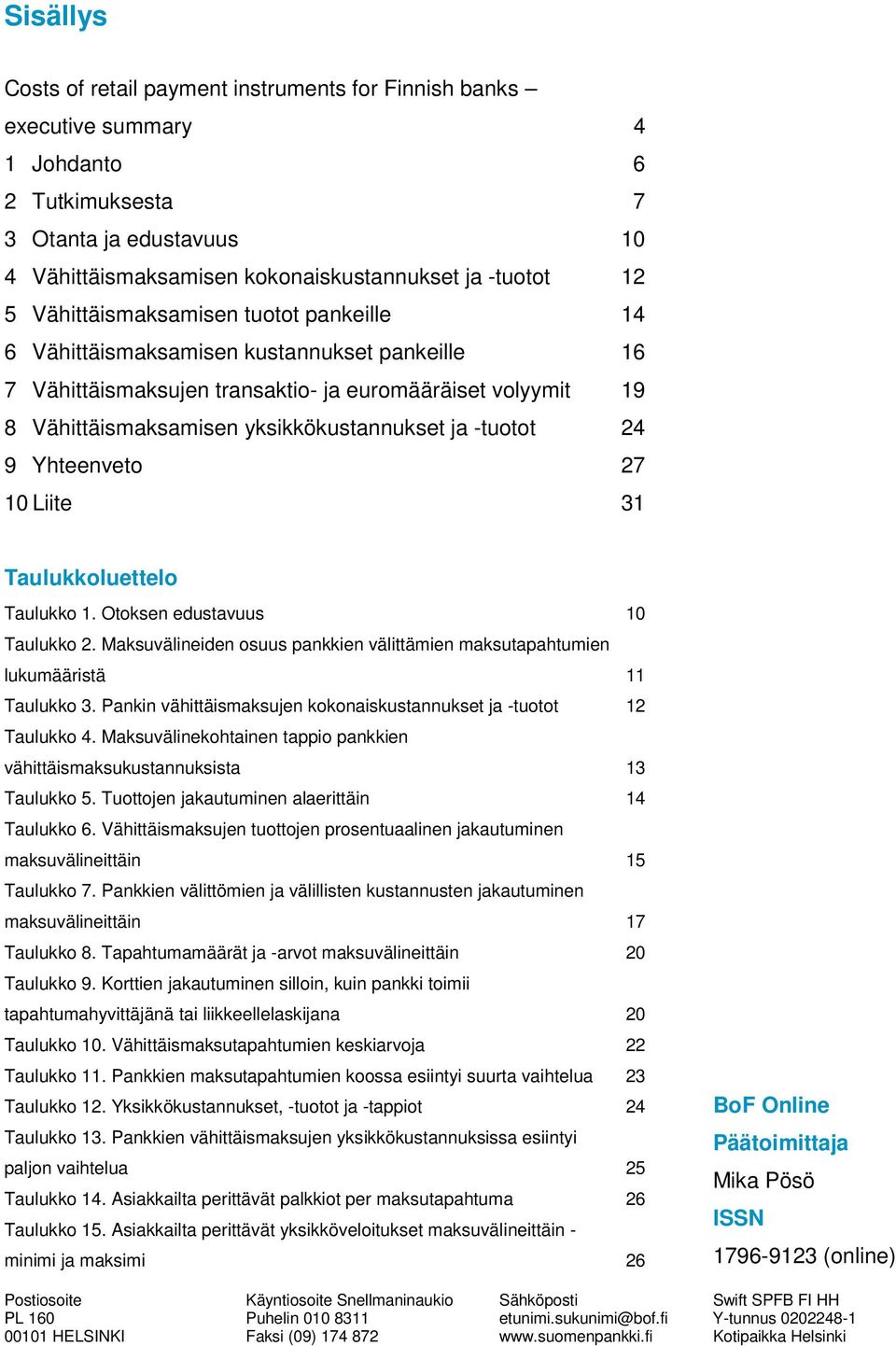 Sisällys

Costs of retail payment instruments for Finnish banks – executive summary 4
1 Johdanto 6
2 Tutkimuksesta 7
3 Otanta ja edustavuus 10
4 Vähittäismaksamisen kokonaiskustannukset ja -tuotot 12
5 Vähittäismaksamisen tuotot pankeille 14
6 Vähittäismaksamisen kustannukset pankeille 16
7 Vähittäismaksujen transaktio- ja euromääräiset volyymit 19
8 Vähittäismaksamisen yksikkökustannukset ja -tuotot 24
9 Yhteenveto 27
10 Liite 31

Taulukkoluettelo
Taulukko 1. Otoksen edustavuus 10
Taulukko 2. Maksuvälineiden osuus pankkien välittämien maksutapahtumien lukumääristä 11
Taulukko 3. Pankin vähittäismaksujen kokonaiskustannukset ja -tuotot 12
Taulukko 4. Maksuvälinekohtainen tappio pankkien vähittäismaksukustannuksista 13
Taulukko 5. Tuottojen jakautuminen alaerittäin 14
Taulukko 6. Vähittäismaksujen tuottojen prosentuaalinen jakautuminen maksuvälineittäin 15
Taulukko 7. Pankkien välittömien ja välillisten kustannusten jakautuminen maksuvälineittäin 17
Taulukko 8. Tapahtumamäärät ja -arvot maksuvälineittäin 20
Taulukko 9. Korttien jakautuminen silloin, kuin pankki toimii tapahtumahyvittäjänä tai liikkeellelaskijana 20
Taulukko 10. Vähittäismaksutapahtumien keskiarvoja 22
Taulukko 11. Pankkien maksutapahtumien koossa esiintyi suurta vaihtelua 23
Taulukko 12. Yksikkökustannukset, -tuotot ja -tappiot 24
Taulukko 13. Pankkien vähittäismaksujen yksikkökustannuksissa esiintyi paljon vaihtelua 25
Taulukko 14. Asiakkailta perittävät palkkiot per maksutapahtuma 26
Taulukko 15. Asiakkailta perittävät yksikköveloitukset maksuvälineittäin - minimi ja maksimi 26

BoF Online
Päätoimittaja
Mika Pösö
ISSN
1796-9123 (online)

Postiosoite
PL 160
00101 HELSINKI

Käyntiosoite Snellmaninaukio
Puhelin 010 8311
Faksi (09) 174 872

Sähköposti
etunimi.sukunimi@bof.fi
www.suomenpankki.fi

Swift SPFB FI HH
Y-tunnus 0202248-1
Kotipaikka Helsinki